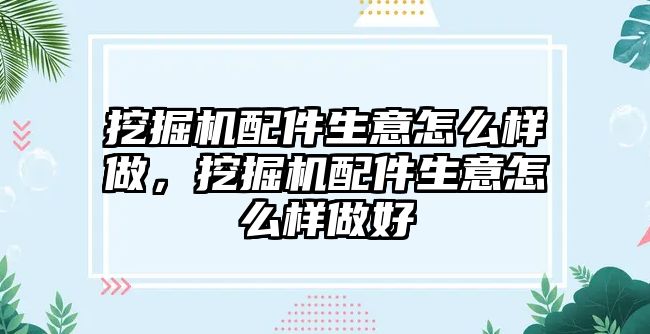 挖掘机配件生意怎么样做，挖掘机配件生意怎么样做好